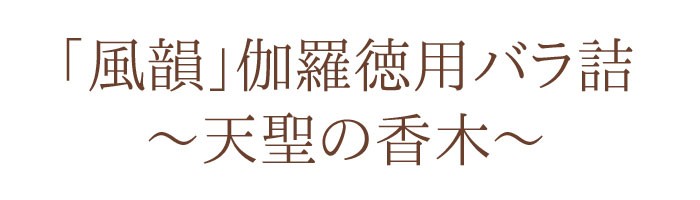 「風韻」伽羅徳用バラ詰
～天聖の香木～